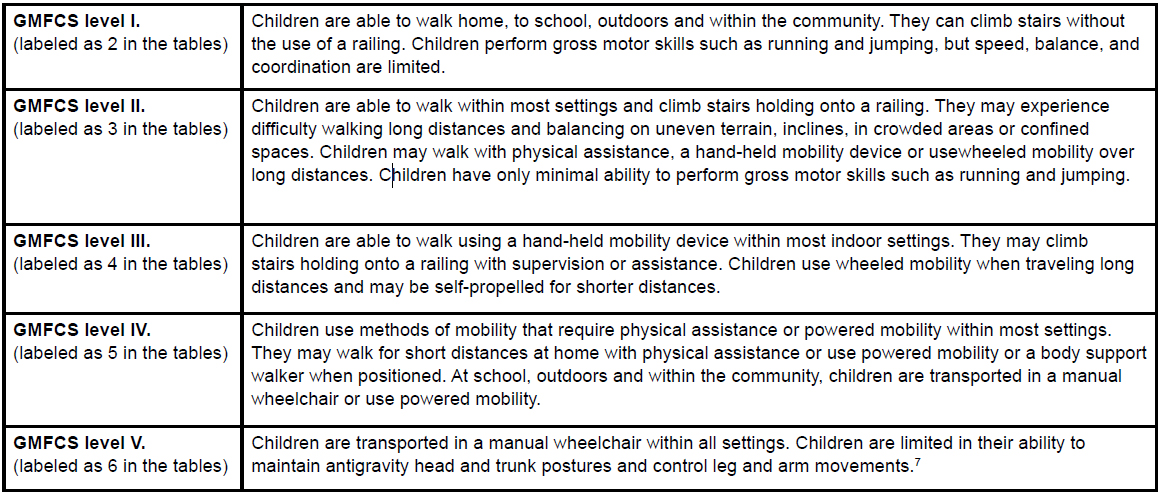 | GMFCS level I. (labeled as 2 in the tables) | Children are able to walk home, to school, outdoors and within the community. They can climb stairs without the use of a railing. Children perform gross motor skills such as running and jumping, but speed, balance, and coordination are limited. |
|---|---|
| GMFCS level II. (labeled as 3 in the tables) | Children are able to walk within most settings and climb stairs holding onto a railing. They may experience difficulty walking long distances and balancing on uneven terrain, inclines, in crowded areas or confined spaces. Children may walk with physical assistance, a hand-held mobility device or usewheeled mobility over long distances. Children have only minimal ability to perform gross motor skills such as running and jumping. |
| GMFCS level III. (labeled as 4 in the tables) | Children are able to walk using a hand-held mobility device within most indoor settings. They may climb stairs holding onto a railing with supervision or assistance. Children use wheeled mobility when traveling long distances and may be self-propelled for shorter distances. |
| GMFCS level IV. (labeled as 5 in the tables) | Children use methods of mobility that require physical assistance or powered mobility within most settings. They may walk for short distances at home with physical assistance or use powered mobility or a body support walker when positioned. At school, outdoors and within the community, children are transported in a manual wheelchair or use powered mobility. |
| GMFCS level V. (labeled as 6 in the tables) | Children are transported in a manual wheelchair within all settings. Children are limited in their ability to maintain antigravity head and trunk postures and control leg and arm movements.$^{7}$ |